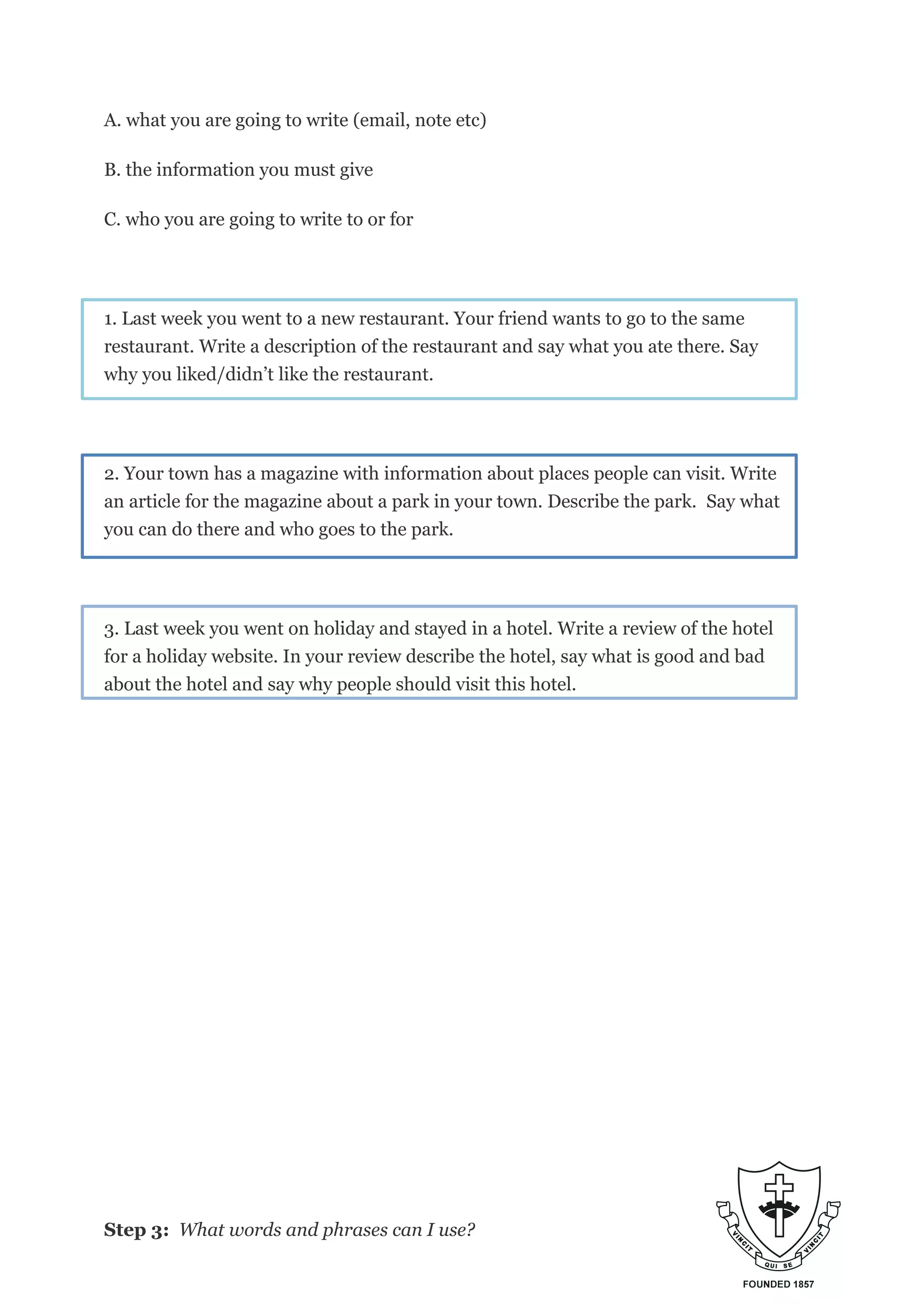 A. what you are going to write (email, note etc)

B. the information you must give

C. who you are going to write to or for

1. Last week you went to a new restaurant. Your friend wants to go to the same restaurant. Write a description of the restaurant and say what you ate there. Say why you liked/didn't like the restaurant.

2. Your town has a magazine with information about places people can visit. Write an article for the magazine about a park in your town. Describe the park. Say what you can do there and who goes to the park.

3. Last week you went on holiday and stayed in a hotel. Write a review of the hotel for a holiday website. In your review describe the hotel, say what is good and bad about the hotel and say why people should visit this hotel.

**Step 3:** *What words and phrases can I use?*

VINCIT QUI SE VINCIT
FOUNDED 1857